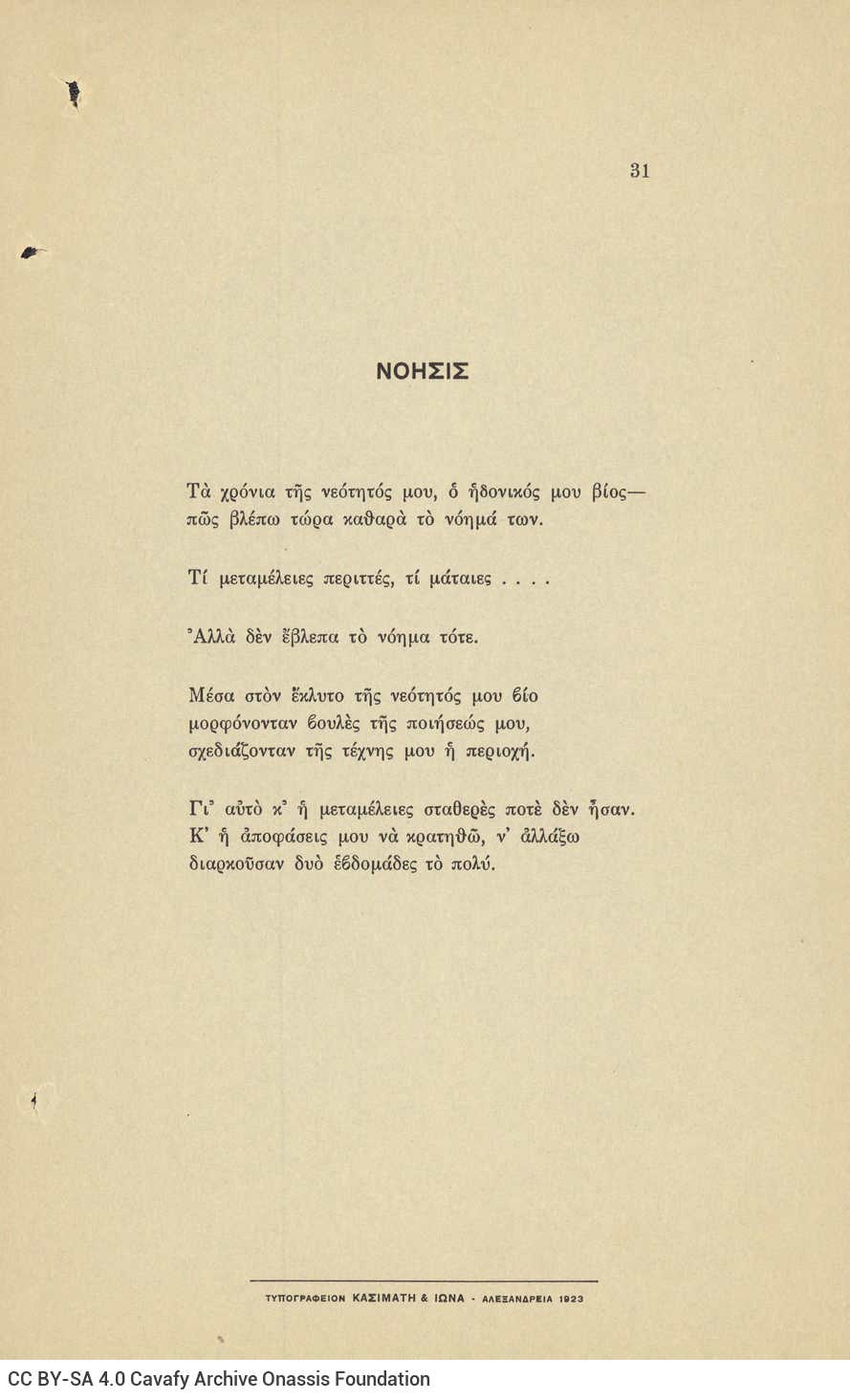 31

ΝΟΗΣΙΣ

Τὰ χρόνια τῆς νεότητός μου, ὁ ἡδονικός μου βίος—
πῶς βλέπω τώρα καθαρὰ τὸ νόημά των.

Τί μεταμέλειες περιττές, τί μάταιες . . . .

Ἀλλὰ δὲν ἔβλεπα τὸ νόημα τότε.

Μέσα στὸν ἔκλυτο τῆς νεότητός μου βίο
μορφόνονταν βουλὲς τῆς ποιήσεώς μου,
σχεδιάζονταν τῆς τέχνης μου ἡ περιοχή.

Γι' αὐτὸ κ' ἡ μεταμέλειες σταθερὲς ποτὲ δὲν ἦσαν.
Κ' ἡ ἀποφάσεις μου νὰ κρατηθῶ, ν' ἀλλάξω
διαρκοῦσαν δυὸ ἑβδομάδες τὸ πολύ.

ΤΥΠΟΓΡΑΦΕΙΟΝ ΚΑΣΙΜΑΤΗ & ΙΩΝΑ - ΑΛΕΞΑΝΔΡΕΙΑ 1923

CC BY-SA 4.0 Cavafy Archive Onassis Foundation